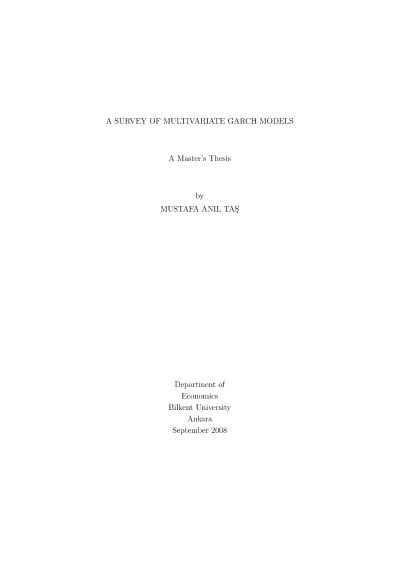 A SURVEY OF MULTIVARIATE GARCH MODELS

A Master's Thesis

by
MUSTAFA ANIL TAŞ

Department of
Economics
Bilkent University
Ankara
September 2008